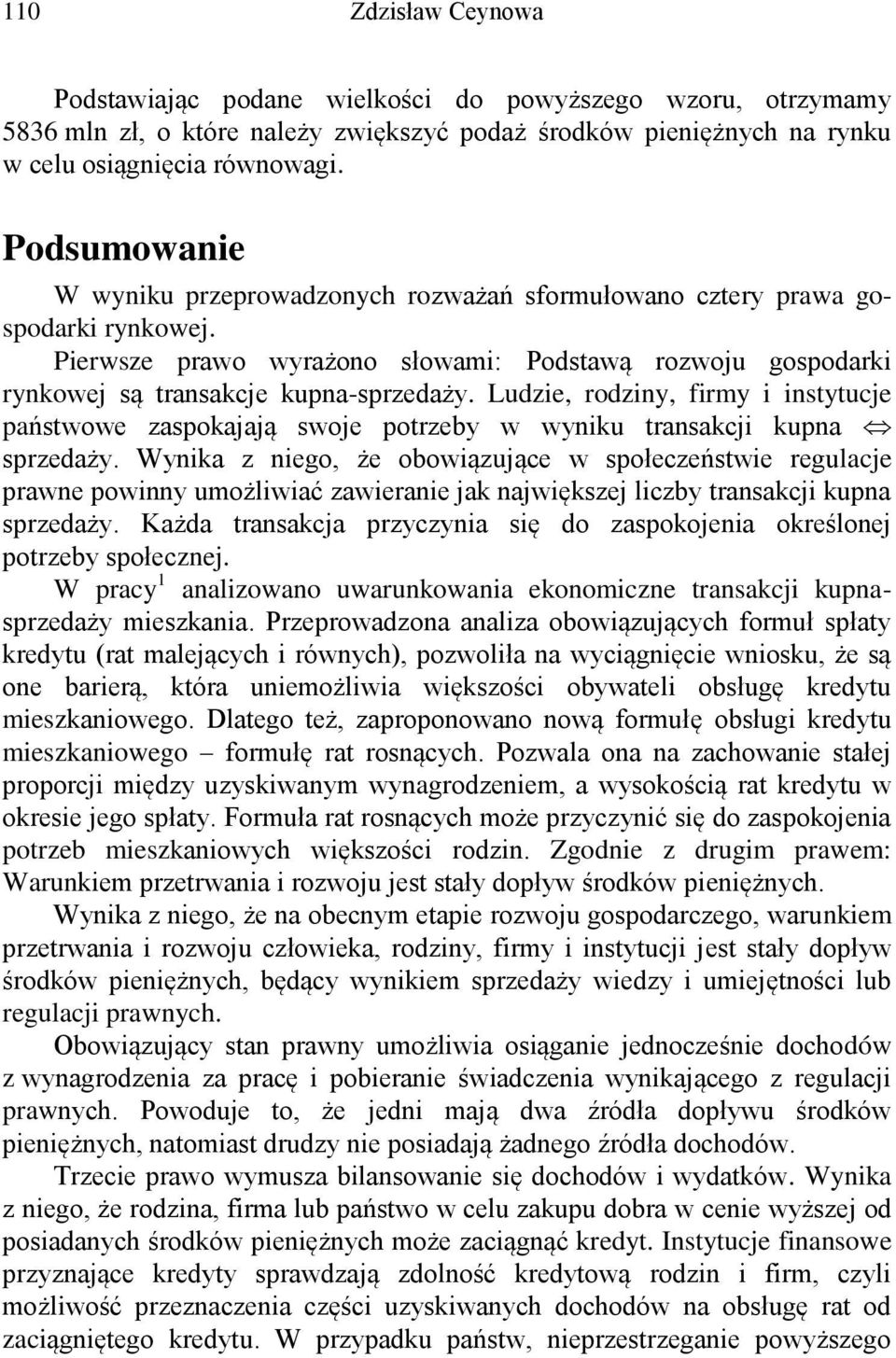 110 Zdzisław Ceynowa

Podstawiając podane wielkości do powyższego wzoru, otrzymamy 5836 mln zł, o które należy zwiększyć podaż środków pieniężnych na rynku w celu osiągnięcia równowagi.

Podsumowanie

W wyniku przeprowadzonych rozważań sformułowano cztery prawa gospodarki rynkowej.

Pierwsze prawo wyrażono słowami: Podstawą rozwoju gospodarki rynkowej są transakcje kupna-sprzedaży. Ludzie, rodziny, firmy i instytucje państwowe zaspokajają swoje potrzeby w wyniku transakcji kupna $\Leftrightarrow$ sprzedaży. Wynika z niego, że obowiązujące w społeczeństwie regulacje prawne powinny umożliwiać zawieranie jak największej liczby transakcji kupna sprzedaży. Każda transakcja przyczynia się do zaspokojenia określonej potrzeby społecznej.

W pracy$^1$ analizowano uwarunkowania ekonomiczne transakcji kupna-sprzedaży mieszkania. Przeprowadzona analiza obowiązujących formuł spłaty kredytu (rat malejących i równych), pozwoliła na wyciągnięcie wniosku, że są one barierą, która uniemożliwia większości obywateli obsługę kredytu mieszkaniowego. Dlatego też, zaproponowano nową formułę obsługi kredytu mieszkaniowego – formułę rat rosnących. Pozwala ona na zachowanie stałej proporcji między uzyskiwanym wynagrodzeniem, a wysokością rat kredytu w okresie jego spłaty. Formuła rat rosnących może przyczynić się do zaspokojenia potrzeb mieszkaniowych większości rodzin. Zgodnie z drugim prawem: Warunkiem przetrwania i rozwoju jest stały dopływ środków pieniężnych.

Wynika z niego, że na obecnym etapie rozwoju gospodarczego, warunkiem przetrwania i rozwoju człowieka, rodziny, firmy i instytucji jest stały dopływ środków pieniężnych, będący wynikiem sprzedaży wiedzy i umiejętności lub regulacji prawnych.

Obowiązujący stan prawny umożliwia osiąganie jednocześnie dochodów z wynagrodzenia za pracę i pobieranie świadczenia wynikającego z regulacji prawnych. Powoduje to, że jedni mają dwa źródła dopływu środków pieniężnych, natomiast drudzy nie posiadają żadnego źródła dochodów.

Trzecie prawo wymusza bilansowanie się dochodów i wydatków. Wynika z niego, że rodzina, firma lub państwo w celu zakupu dobra w cenie wyższej od posiadanych środków pieniężnych może zaciągnąć kredyt. Instytucje finansowe przyznające kredyty sprawdzają zdolność kredytową rodzin i firm, czyli możliwość przeznaczenia części uzyskiwanych dochodów na obsługę rat od zaciągniętego kredytu. W przypadku państw, nieprzestrzeganie powyższego